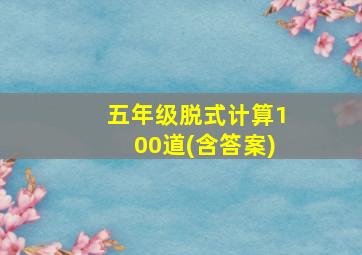 五年级脱式计算100道(含答案)